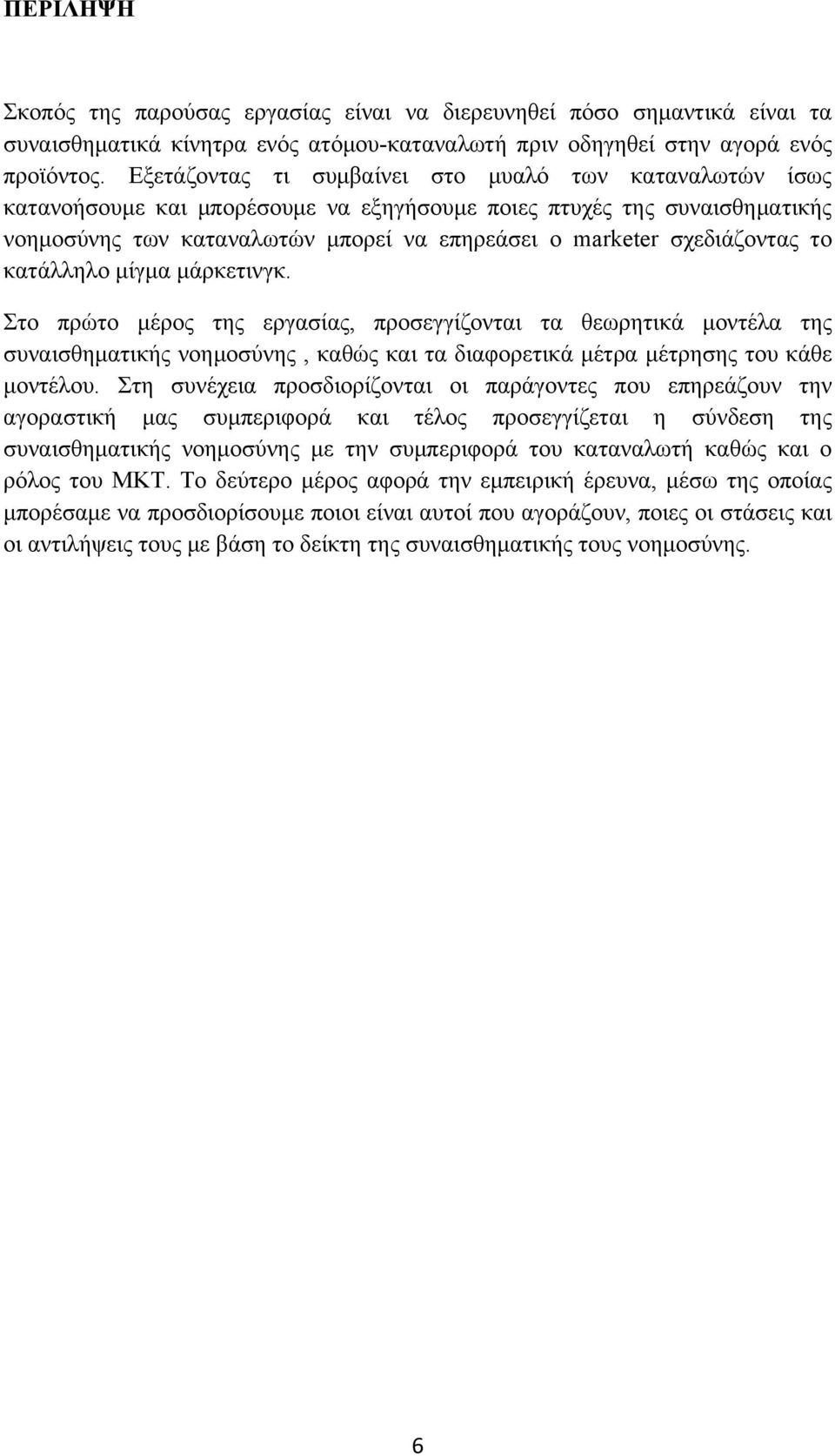 ΠΕΡΙΛΗΨΗ

Σκοπός της παρούσας εργασίας είναι να διερευνηθεί πόσο σημαντικά είναι τα συναισθηματικά κίνητρα ενός ατόμου-καταναλωτή πριν οδηγηθεί στην αγορά ενός προϊόντος. Εξετάζοντας τι συμβαίνει στο μυαλό των καταναλωτών ίσως κατανοήσουμε και μπορέσουμε να εξηγήσουμε ποιες πτυχές της συναισθηματικής νοημοσύνης των καταναλωτών μπορεί να επηρεάσει ο marketer σχεδιάζοντας το κατάλληλο μίγμα μάρκετινγκ.

Στο πρώτο μέρος της εργασίας, προσεγγίζονται τα θεωρητικά μοντέλα της συναισθηματικής νοημοσύνης , καθώς και τα διαφορετικά μέτρα μέτρησης του κάθε μοντέλου. Στη συνέχεια προσδιορίζονται οι παράγοντες που επηρεάζουν την αγοραστική μας συμπεριφορά και τέλος προσεγγίζεται η σύνδεση της συναισθηματικής νοημοσύνης με την συμπεριφορά του καταναλωτή καθώς και ο ρόλος του ΜΚΤ. Το δεύτερο μέρος αφορά την εμπειρική έρευνα, μέσω της οποίας μπορέσαμε να προσδιορίσουμε ποιοι είναι αυτοί που αγοράζουν, ποιες οι στάσεις και οι αντιλήψεις τους με βάση το δείκτη της συναισθηματικής τους νοημοσύνης.

6